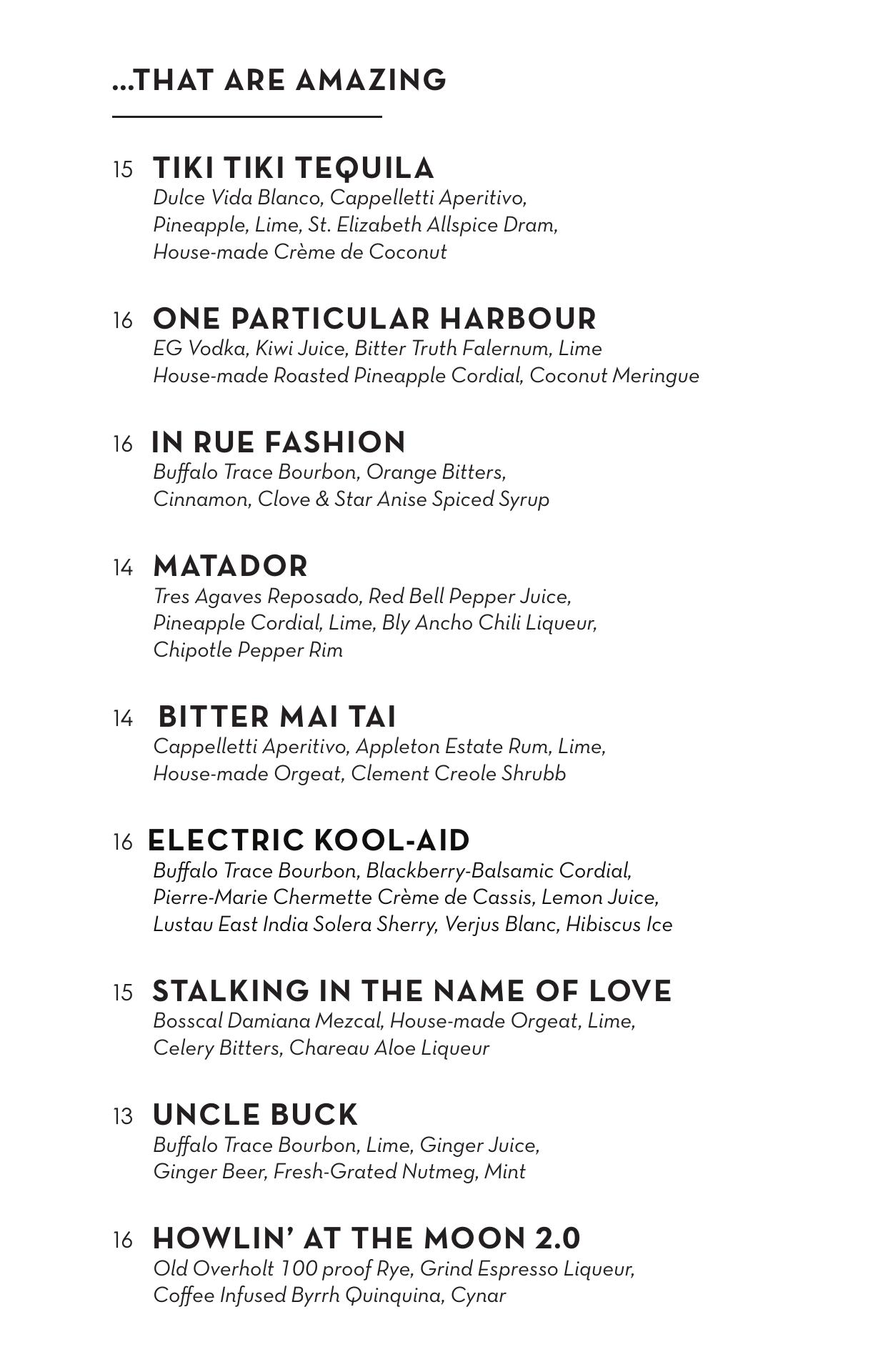 ...THAT ARE AMAZING

15 TIKI TIKI TEQUILA
Dulce Vida Blanco, Cappelletti Aperitivo, Pineapple, Lime, St. Elizabeth Allspice Dram, House-made Crème de Coconut

16 ONE PARTICULAR HARBOUR
EG Vodka, Kiwi Juice, Bitter Truth Falernum, Lime House-made Roasted Pineapple Cordial, Coconut Meringue

16 IN RUE FASHION
Buffalo Trace Bourbon, Orange Bitters, Cinnamon, Clove & Star Anise Spiced Syrup

14 MATADOR
Tres Agaves Reposado, Red Bell Pepper Juice, Pineapple Cordial, Lime, Bly Ancho Chili Liqueur, Chipotle Pepper Rim

14 BITTER MAI TAI
Cappelletti Aperitivo, Appleton Estate Rum, Lime, House-made Orgeat, Clement Creole Shrubb

16 ELECTRIC KOOL-AID
Buffalo Trace Bourbon, Blackberry-Balsamic Cordial, Pierre-Marie Chermette Crème de Cassis, Lemon Juice, Lustau East India Solera Sherry, Verjus Blanc, Hibiscus Ice

15 STALKING IN THE NAME OF LOVE
Bosscal Damiana Mezcal, House-made Orgeat, Lime, Celery Bitters, Chareau Aloe Liqueur

13 UNCLE BUCK
Buffalo Trace Bourbon, Lime, Ginger Juice, Ginger Beer, Fresh-Grated Nutmeg, Mint

16 HOWLIN' AT THE MOON 2.0
Old Overholt 100 proof Rye, Grind Espresso Liqueur, Coffee Infused Byrrh Quinquina, Cynar